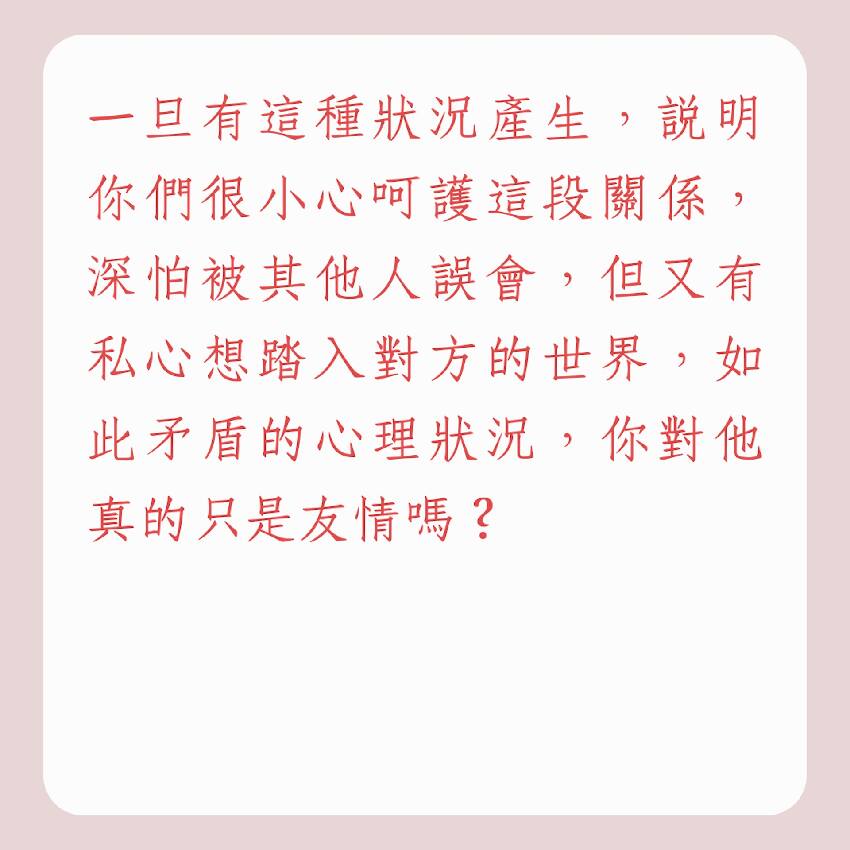 一旦有這種狀況產生，說明你們很小心呵護這段關係，深怕被其他人誤會，但又有私心想踏入對方的世界，如此矛盾的心理狀況，你對他真的只是友情嗎？